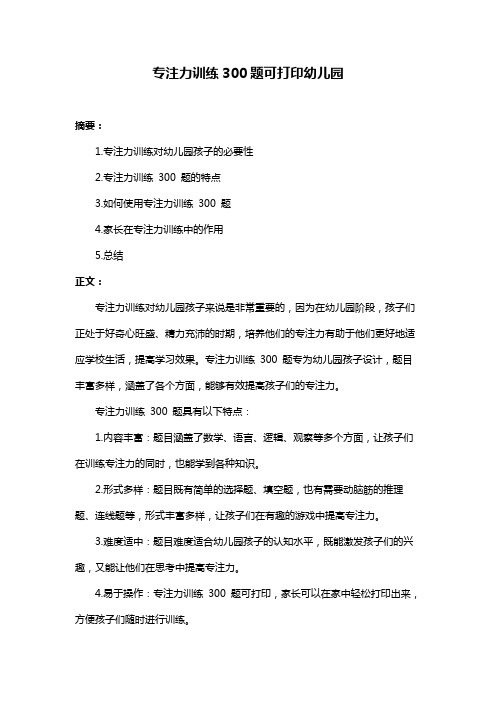 专注力训练 300 题可打印幼儿园

摘要：

1.专注力训练对幼儿园孩子的必要性

2.专注力训练 300 题的特点

3.如何使用专注力训练 300 题

4.家长在专注力训练中的作用

5.总结

正文：

专注力训练对幼儿园孩子来说是非常重要的，因为在幼儿园阶段，孩子们正处于好奇心旺盛、精力充沛的时期，培养他们的专注力有助于他们更好地适应学校生活，提高学习效果。专注力训练 300 题专为幼儿园孩子设计，题目丰富多样，涵盖了各个方面，能够有效提高孩子们的专注力。

专注力训练 300 题具有以下特点：

1.内容丰富：题目涵盖了数学、语言、逻辑、观察等多个方面，让孩子们在训练专注力的同时，也能学到各种知识。

2.形式多样：题目既有简单的选择题、填空题，也有需要动脑筋的推理题、连线题等，形式丰富多样，让孩子们在有趣的游戏中提高专注力。

3.难度适中：题目难度适合幼儿园孩子的认知水平，既能激发孩子们的兴趣，又能让他们在思考中提高专注力。

4.易于操作：专注力训练 300 题可打印，家长可以在家中轻松打印出来，方便孩子们随时进行训练。